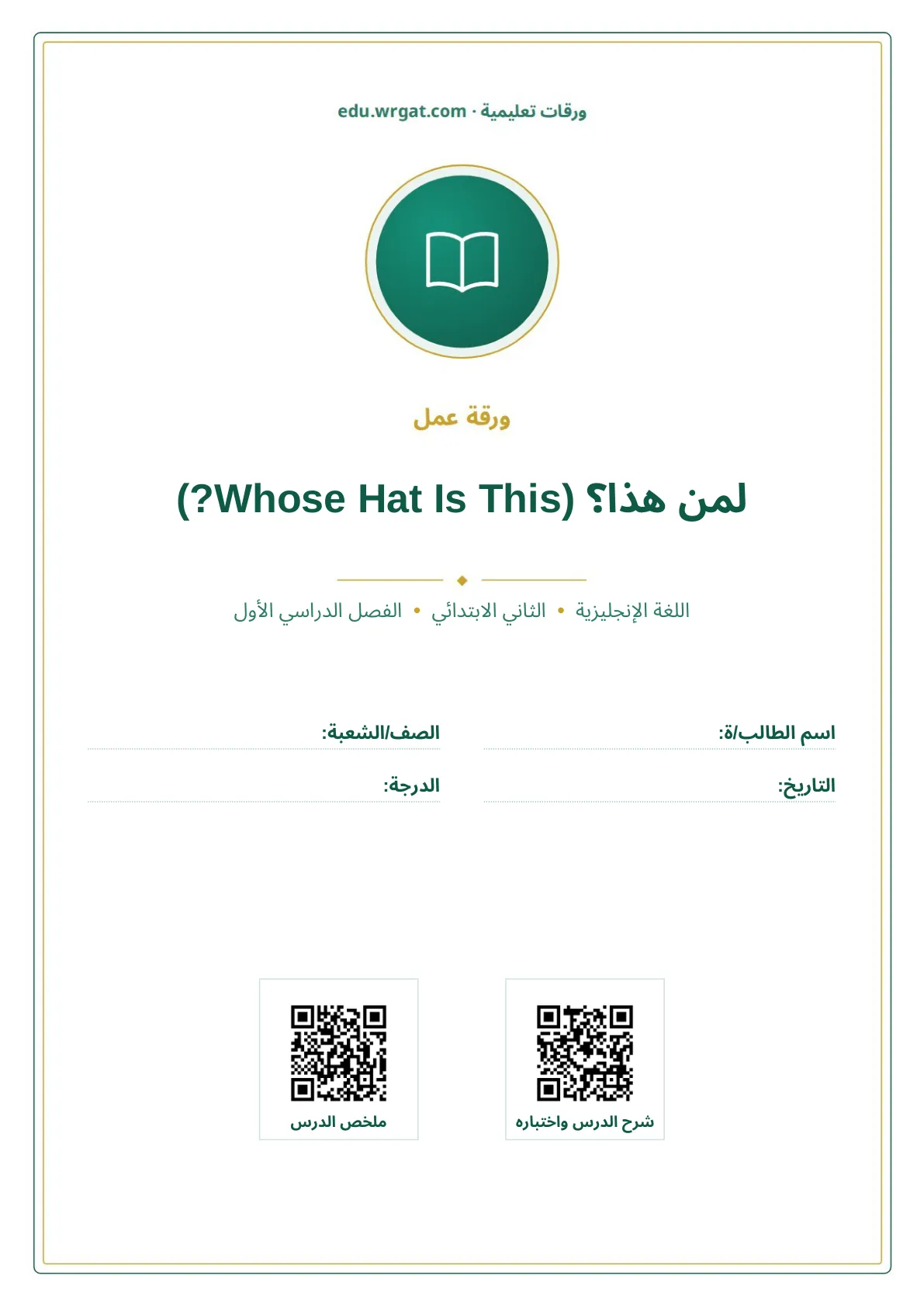 ورقات تعليمية · edu.wrgat.com

ورقة عمل

لمن هذا؟ (Whose Hat Is This?)

اللغة الإنجليزية • الثاني الابتدائي • الفصل الدراسي الأول

اسم الطالب/ة: ____
الصف/الشعبة: ____

التاريخ: ____
الدرجة: ____

شرح الدرس واختباره

ملخص الدرس